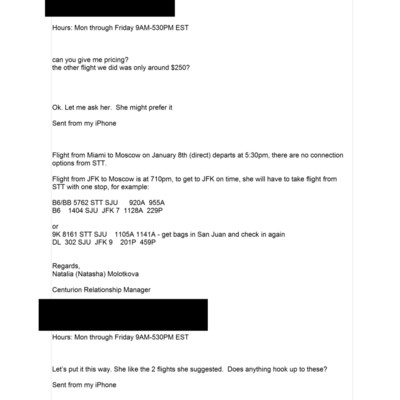 Hours: Mon through Friday 9AM-530PM EST

can you give me pricing?
the other flight we did was only around $250?

Ok. Let me ask her. She might prefer it

Sent from my iPhone

Flight from Miami to Moscow on January 8th (direct) departs at 5:30pm, there are no connection options from STT.

Flight from JFK to Moscow is at 710pm, to get to JFK on time, she will have to take flight from STT with one stop, for example:

B6/BB 5762 STT SJU 920A 955A
B6 1404 SJU JFK 7 1128A 229P

or
9K 8161 STT SJU 1105A 1141A - get bags in San Juan and check in again
DL 302 SJU JFK 9 201P 459P

Regards,
Natalia (Natasha) Molotkova

Centurion Relationship Manager

Hours: Mon through Friday 9AM-530PM EST

Let's put it this way. She like the 2 flights she suggested. Does anything hook up to these?

Sent from my iPhone